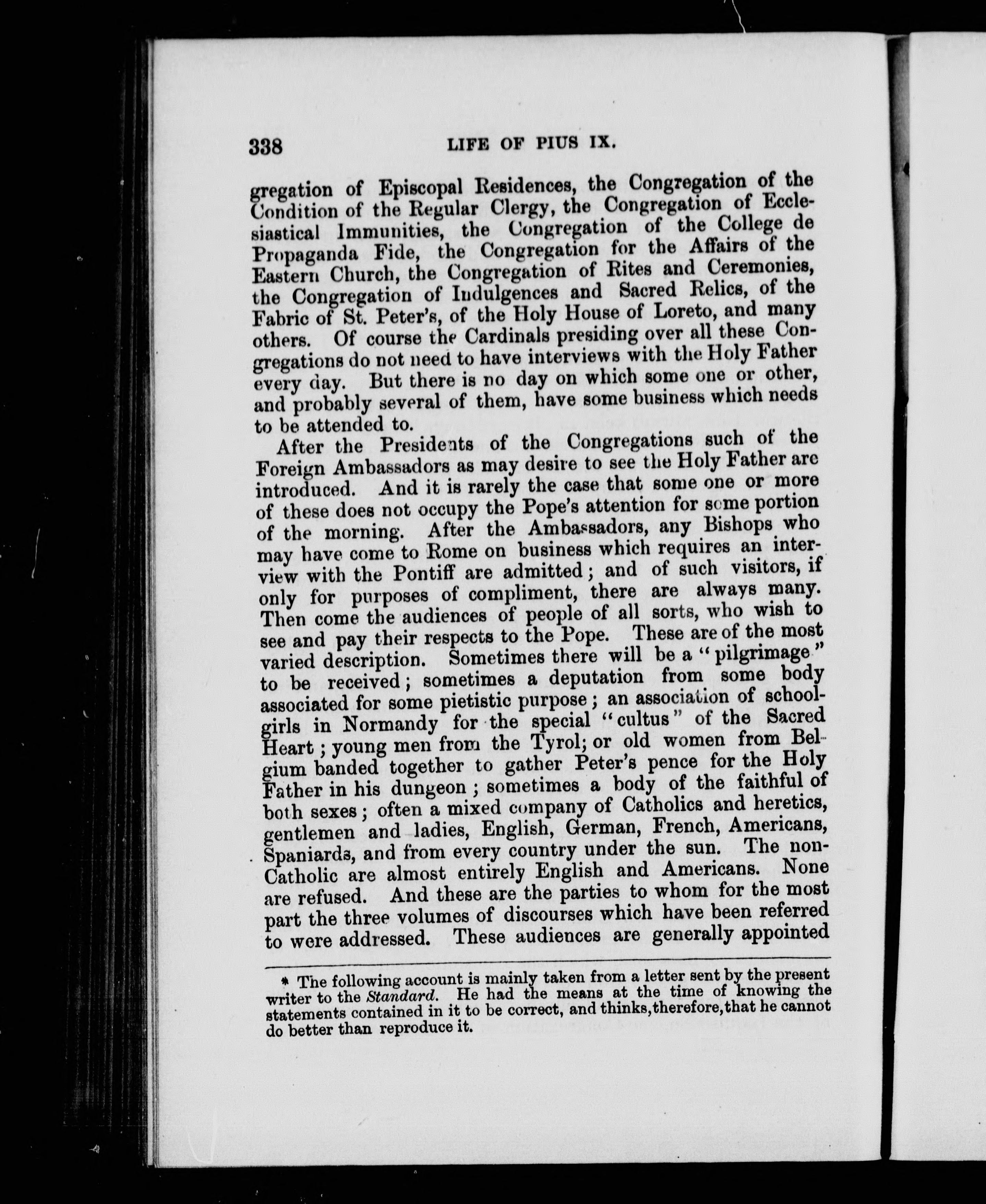 338 LIFE OF PIUS IX.

gregation of Episcopal Residences, the Congregation of the Condition of the Regular Clergy, the Congregation of Ecclesiastical Immunities, the Congregation of the College de Propaganda Fide, the Congregation for the Affairs of the Eastern Church, the Congregation of Rites and Ceremonies, the Congregation of Indulgences and Sacred Relics, of the Fabric of St. Peter's, of the Holy House of Loreto, and many others. Of course the Cardinals presiding over all these Congregations do not need to have interviews with the Holy Father every day. But there is no day on which some one or other, and probably several of them, have some business which needs to be attended to.

After the Presidents of the Congregations such of the Foreign Ambassadors as may desire to see the Holy Father are introduced. And it is rarely the case that some one or more of these does not occupy the Pope's attention for some portion of the morning. After the Ambassadors, any Bishops who may have come to Rome on business which requires an interview with the Pontiff are admitted; and of such visitors, if only for purposes of compliment, there are always many. Then come the audiences of people of all sorts, who wish to see and pay their respects to the Pope. These are of the most varied description. Sometimes there will be a "pilgrimage" to be received; sometimes a deputation from some body associated for some pietistic purpose; an association of schoolgirls in Normandy for the special "cultus" of the Sacred Heart; young men from the Tyrol; or old women from Belgium banded together to gather Peter's pence for the Holy Father in his dungeon; sometimes a body of the faithful of both sexes; often a mixed company of Catholics and heretics, gentlemen and ladies, English, German, French, Americans, Spaniards, and from every country under the sun. The non-Catholic are almost entirely English and Americans. None are refused. And these are the parties to whom for the most part the three volumes of discourses which have been referred to were addressed. These audiences are generally appointed

* The following account is mainly taken from a letter sent by the present writer to the Standard. He had the means at the time of knowing the statements contained in it to be correct, and thinks, therefore, that he cannot do better than reproduce it.